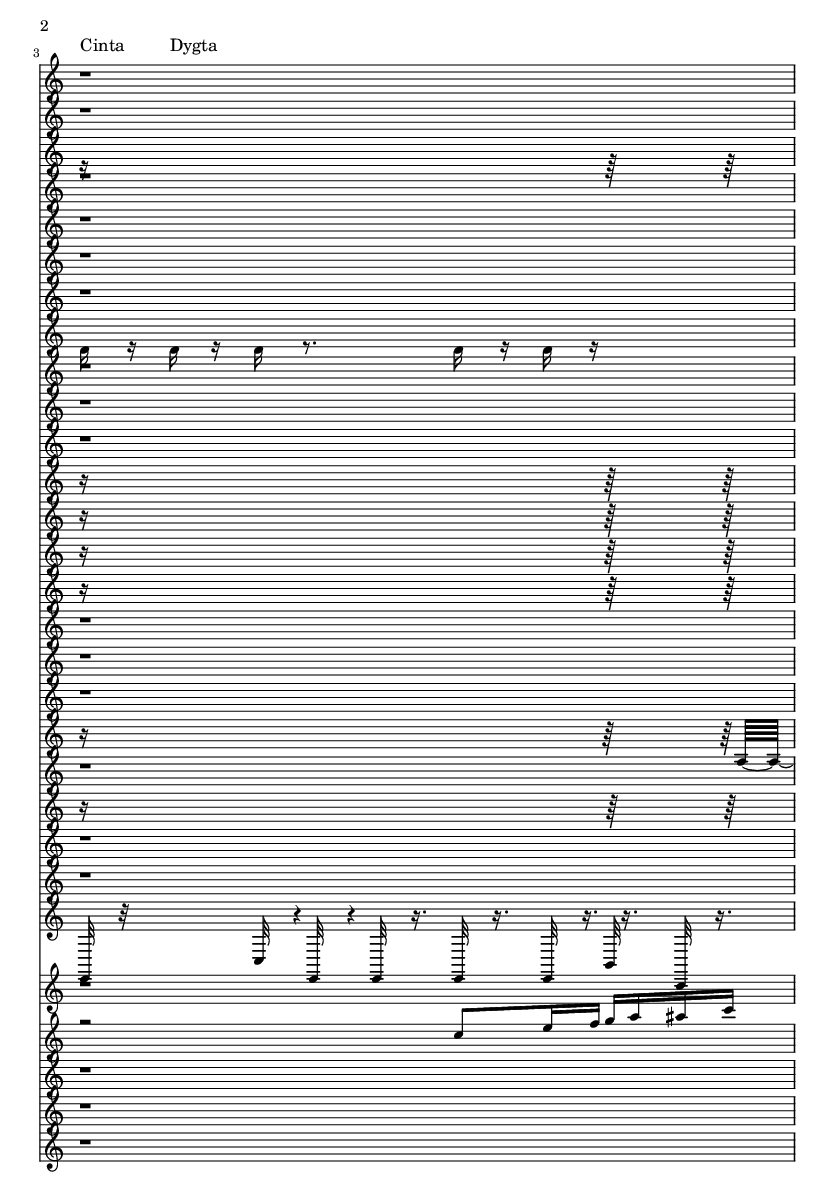 2

3

Cinta Dygta